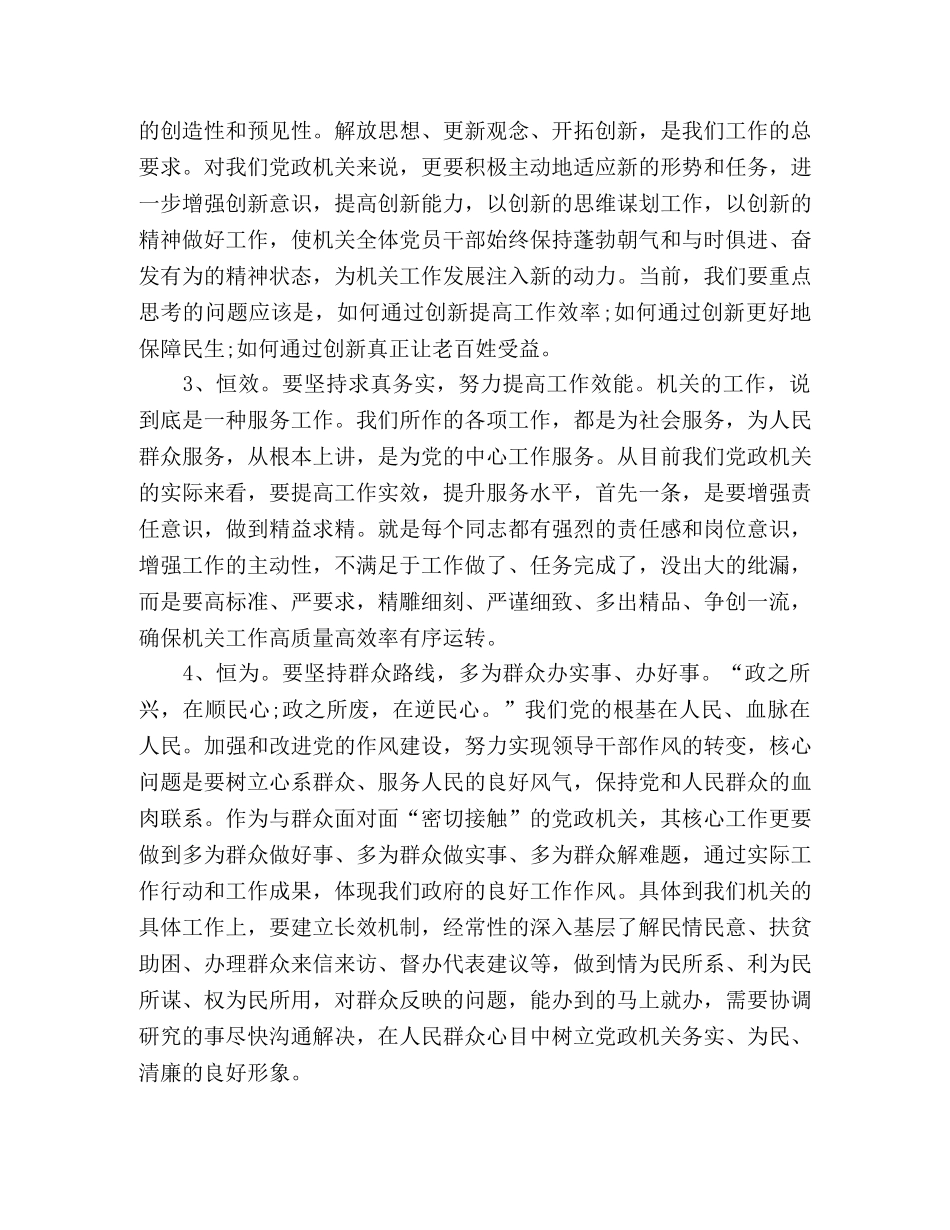 的创造性和预见性。解放思想、更新观念、开拓创新，是我们工作的总要求。对我们党政机关来说，更要积极主动地适应新的形势和任务，进一步增强创新意识，提高创新能力，以创新的思维谋划工作，以创新的精神做好工作，使机关全体党员干部始终保持蓬勃朝气和与时俱进、奋发有为的精神状态，为机关工作发展注入新的动力。当前，我们要重点思考的问题应该是，如何通过创新提高工作效率;如何通过创新更好地保障民生;如何通过创新真正让老百姓受益。

3、恒效。要坚持求真务实，努力提高工作效能。机关的工作，说到底是一种服务工作。我们所作的各项工作，都是为社会服务，为人民群众服务，从根本上讲，是为党的中心工作服务。从目前我们党政机关的实际来看，要提高工作实效，提升服务水平，首先一条，是要增强责任意识，做到精益求精。就是每个同志都有强烈的责任感和岗位意识，增强工作的主动性，不满足于工作做了、任务完成了，没出大的纰漏，而是要高标准、严要求，精雕细刻、严谨细致、多出精品、争创一流，确保机关工作高质量高效率有序运转。

4、恒为。要坚持群众路线，多为群众办实事、办好事。“政之所兴，在顺民心;政之所废，在逆民心。”我们党的根基在人民、血脉在人民。加强和改进党的作风建设，努力实现领导干部作风的转变，核心问题是要树立心系群众、服务人民的良好风气，保持党和人民群众的血肉联系。作为与群众面对面“密切接触”的党政机关，其核心工作更要做到多为群众做好事、多为群众做实事、多为群众解难题，通过实际工作行动和工作成果，体现我们政府的良好工作作风。具体到我们机关的具体工作上，要建立长效机制，经常性的深入基层了解民情民意、扶贫助困、办理群众来信来访、督办代表建议等，做到情为民所系、利为民所谋、权为民所用，对群众反映的问题，能办到的马上就办，需要协调研究的事尽快沟通解决，在人民群众心目中树立党政机关务实、为民、清廉的良好形象。